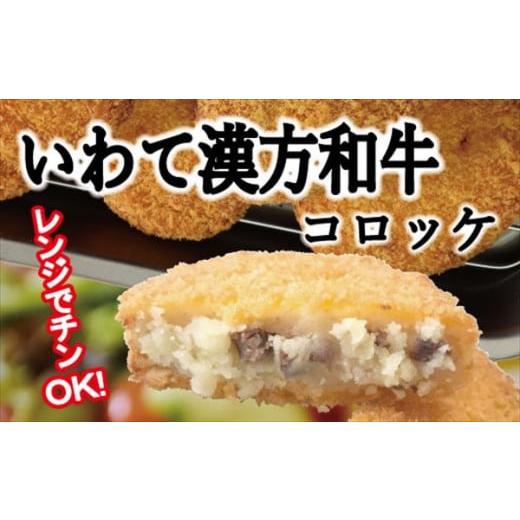 いわて漢方和牛
コロッケ

レンジでチンOK!